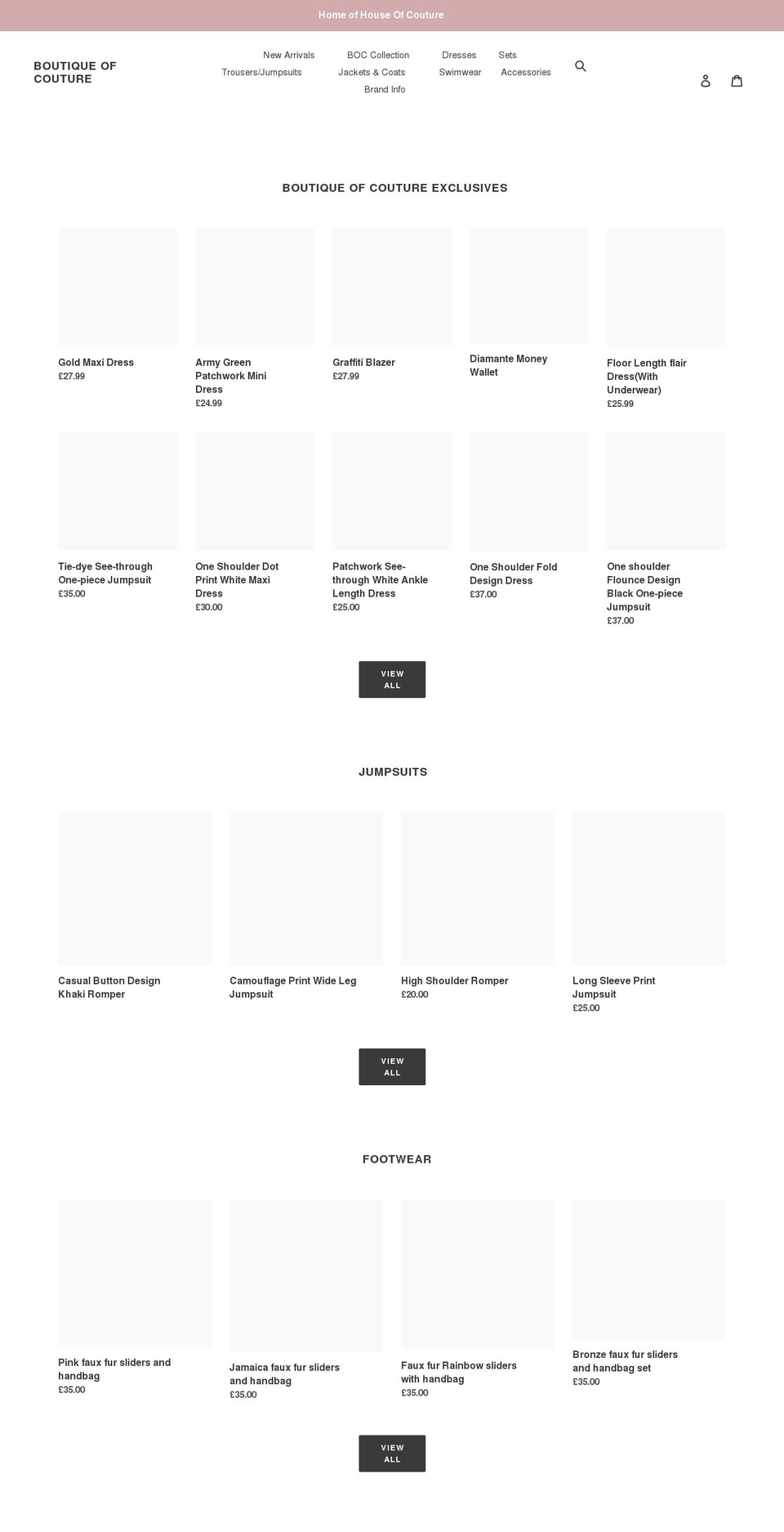 Home of House Of Couture

BOUTIQUE OF COUTURE

New Arrivals
BOC Collection
Dresses
Sets
Trousers/Jumpsuits
Jackets & Coats
Swimwear
Accessories
Brand Info

BOUTIQUE OF COUTURE EXCLUSIVES

Gold Maxi Dress
£27.99

Army Green Patchwork Mini Dress
£24.99

Graffiti Blazer
£27.99

Diamante Money Wallet

Floor Length flair Dress(With Underwear)
£25.99

Tie-dye See-through One-piece Jumpsuit
£35.00

One Shoulder Dot Print White Maxi Dress
£30.00

Patchwork See-through White Ankle Length Dress
£25.00

One Shoulder Fold Design Dress
£37.00

One shoulder Flounce Design Black One-piece Jumpsuit
£37.00

VIEW ALL

JUMPSUITS

Casual Button Design Khaki Romper

Camouflage Print Wide Leg Jumpsuit

High Shoulder Romper
£20.00

Long Sleeve Print Jumpsuit
£25.00

VIEW ALL

FOOTWEAR

Pink faux fur sliders and handbag
£35.00

Jamaica faux fur sliders and handbag
£35.00

Faux fur Rainbow sliders with handbag
£35.00

Bronze faux fur sliders and handbag set
£35.00

VIEW ALL